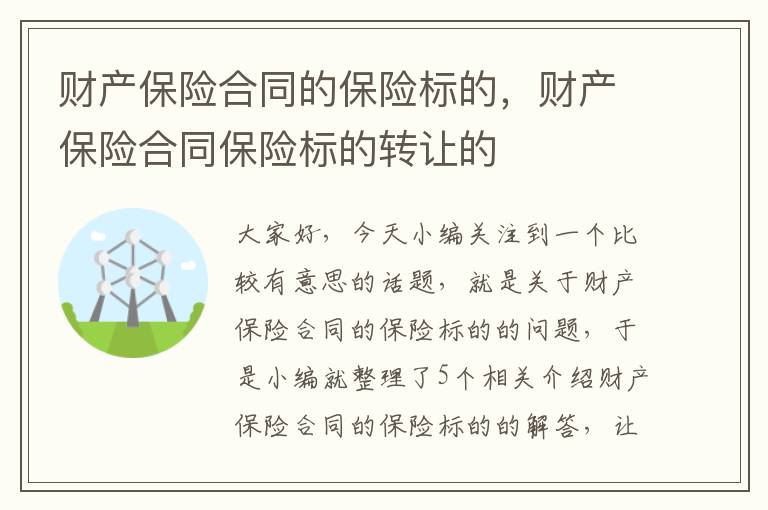 财产保险合同的保险标的，财产保险合同保险标的转让的

大家好，今天小编关注到一个比较有意思的话题，就是关于财产保险合同的保险标的的问题，于是小编就整理了5个相关介绍财产保险合同的保险标的的解答，让